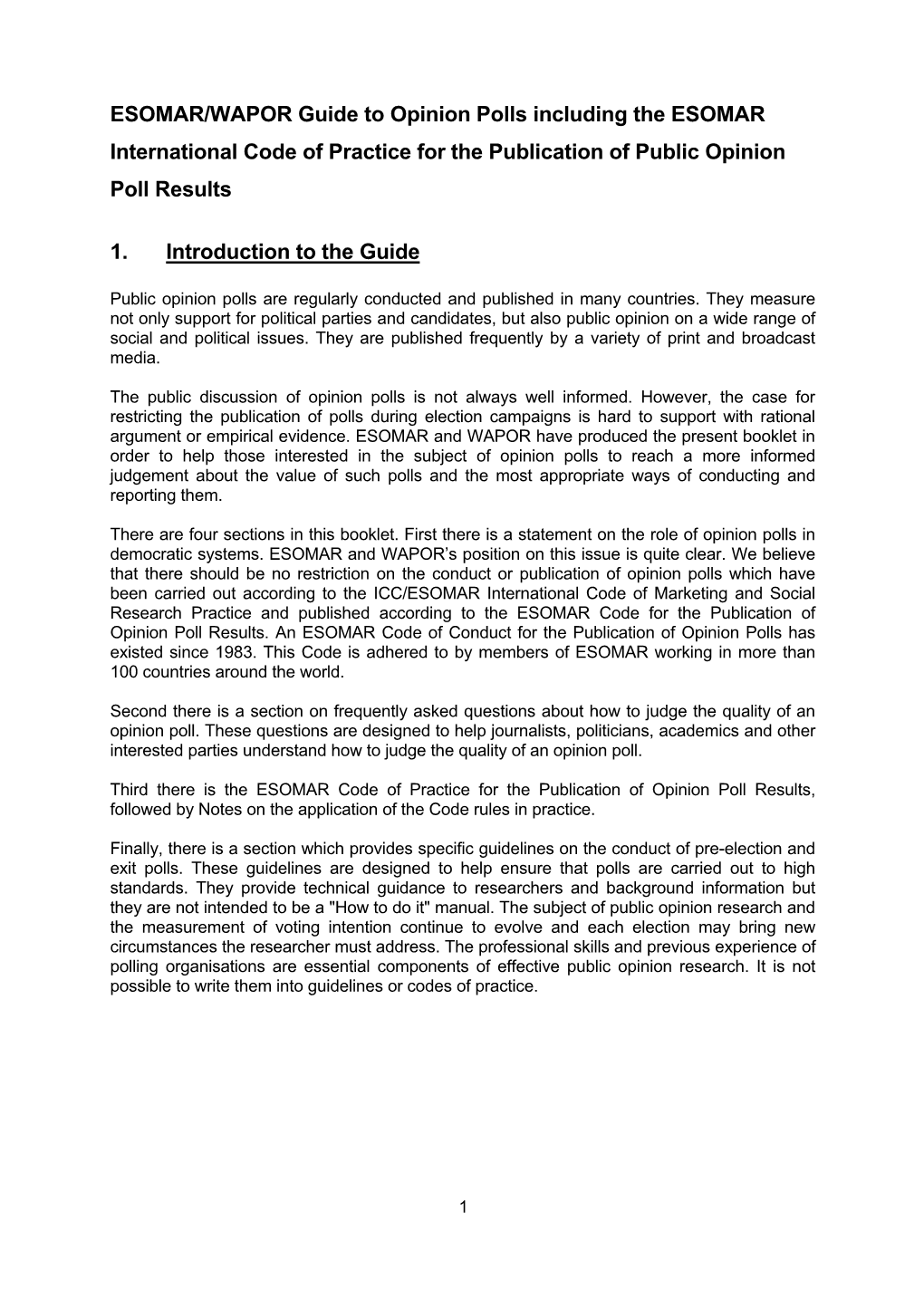 ESOMAR/WAPOR Guide to Opinion Polls including the ESOMAR International Code of Practice for the Publication of Public Opinion Poll Results

1. Introduction to the Guide

Public opinion polls are regularly conducted and published in many countries. They measure not only support for political parties and candidates, but also public opinion on a wide range of social and political issues. They are published frequently by a variety of print and broadcast media.

The public discussion of opinion polls is not always well informed. However, the case for restricting the publication of polls during election campaigns is hard to support with rational argument or empirical evidence. ESOMAR and WAPOR have produced the present booklet in order to help those interested in the subject of opinion polls to reach a more informed judgement about the value of such polls and the most appropriate ways of conducting and reporting them.

There are four sections in this booklet. First there is a statement on the role of opinion polls in democratic systems. ESOMAR and WAPOR's position on this issue is quite clear. We believe that there should be no restriction on the conduct or publication of opinion polls which have been carried out according to the ICC/ESOMAR International Code of Marketing and Social Research Practice and published according to the ESOMAR Code for the Publication of Opinion Poll Results. An ESOMAR Code of Conduct for the Publication of Opinion Polls has existed since 1983. This Code is adhered to by members of ESOMAR working in more than 100 countries around the world.

Second there is a section on frequently asked questions about how to judge the quality of an opinion poll. These questions are designed to help journalists, politicians, academics and other interested parties understand how to judge the quality of an opinion poll.

Third there is the ESOMAR Code of Practice for the Publication of Opinion Poll Results, followed by Notes on the application of the Code rules in practice.

Finally, there is a section which provides specific guidelines on the conduct of pre-election and exit polls. These guidelines are designed to help ensure that polls are carried out to high standards. They provide technical guidance to researchers and background information but they are not intended to be a "How to do it" manual. The subject of public opinion research and the measurement of voting intention continue to evolve and each election may bring new circumstances the researcher must address. The professional skills and previous experience of polling organisations are essential components of effective public opinion research. It is not possible to write them into guidelines or codes of practice.

1